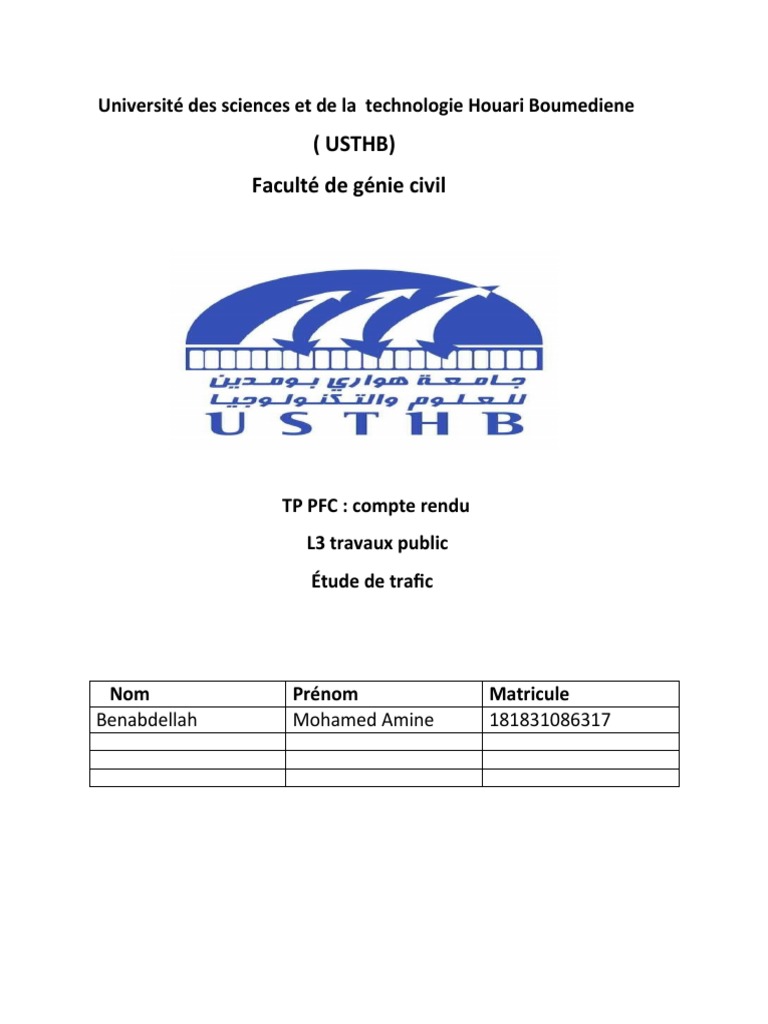 Université des sciences et de la technologie Houari Boumediene

( USTHB)

Faculté de génie civil

جامعة هواري بومدين
للعلوم والتكنولوجيا
USTHB

TP PFC : compte rendu

L3 travaux public

Étude de trafic

| Nom | Prénom | Matricule |
|---|---|---|
| Benabdellah | Mohamed Amine | 181831086317 |
| | | |
| | | |
| | | |